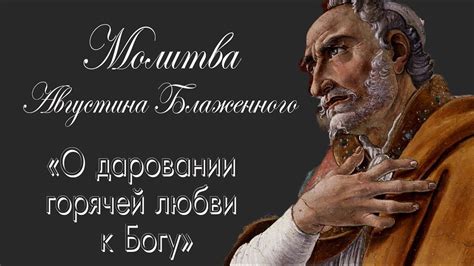 Молитва
Августина Блаженного

«О даровании горячей любви к Богу»